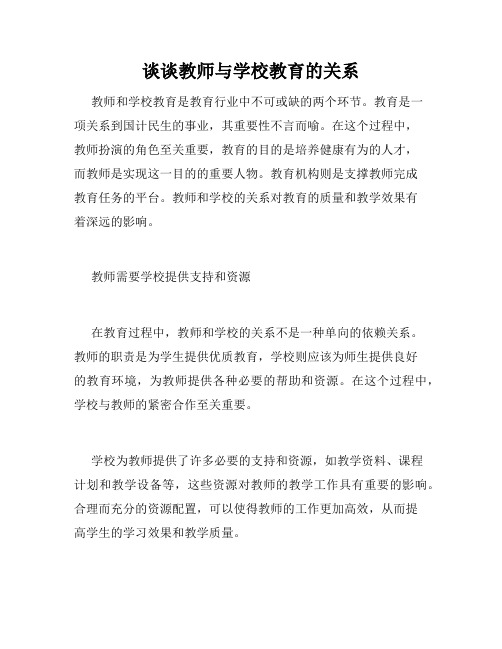 谈谈教师与学校教育的关系

教师和学校教育是教育行业中不可或缺的两个环节。教育是一项关系到国计民生的事业，其重要性不言而喻。在这个过程中，教师扮演的角色至关重要，教育的目的是培养健康有为的人才，而教师是实现这一目的的重要人物。教育机构则是支撑教师完成教育任务的平台。教师和学校的关系对教育的质量和教学效果有着深远的影响。

教师需要学校提供支持和资源

在教育过程中，教师和学校的关系不是一种单向的依赖关系。教师的职责是为学生提供优质教育，学校则应该为师生提供良好的教育环境，为教师提供各种必要的帮助和资源。在这个过程中，学校与教师的紧密合作至关重要。

学校为教师提供了许多必要的支持和资源，如教学资料、课程计划和教学设备等，这些资源对教师的教学工作具有重要的影响。合理而充分的资源配置，可以使得教师的工作更加高效，从而提高学生的学习效果和教学质量。